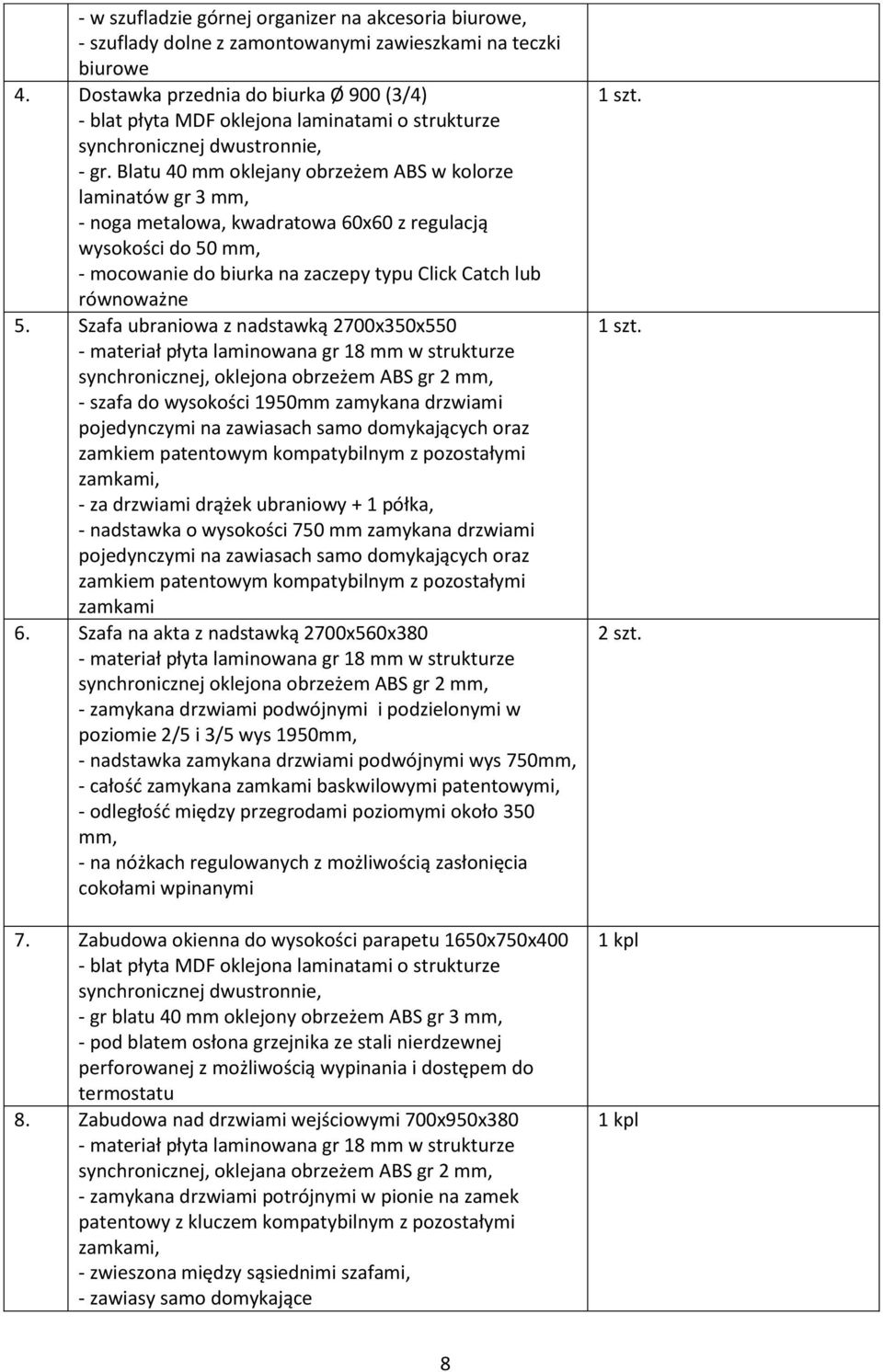 | | | |
|---|---|---|
| | - w szufladzie górnej organizer na akcesoria biurowe, - szuflady dolne z zamontowanymi zawieszkami na teczki biurowe | |
| 4. | Dostawka przednia do biurka Ø 900 (3/4) - blat płyta MDF oklejona laminatami o strukturze synchronicznej dwustronnie, - gr. Blatu 40 mm oklejany obrzeżem ABS w kolorze laminatów gr 3 mm, - noga metalowa, kwadratowa 60x60 z regulacją wysokości do 50 mm, - mocowanie do biurka na zaczepy typu Click Catch lub równoważne | 1 szt. |
| 5. | Szafa ubraniowa z nadstawką 2700x350x550 - materiał płyta laminowana gr 18 mm w strukturze synchronicznej, oklejona obrzeżem ABS gr 2 mm, - szafa do wysokości 1950mm zamykana drzwiami pojedynczymi na zawiasach samo domykających oraz zamkiem patentowym kompatybilnym z pozostałymi zamkami, - za drzwiami drążek ubraniowy + 1 półka, - nadstawka o wysokości 750 mm zamykana drzwiami pojedynczymi na zawiasach samo domykających oraz zamkiem patentowym kompatybilnym z pozostałymi zamkami | 1 szt. |
| 6. | Szafa na akta z nadstawką 2700x560x380 - materiał płyta laminowana gr 18 mm w strukturze synchronicznej oklejona obrzeżem ABS gr 2 mm, - zamykana drzwiami podwójnymi i podzielonymi w poziomie 2/5 i 3/5 wys 1950mm, - nadstawka zamykana drzwiami podwójnymi wys 750mm, - całość zamykana zamkami baskwilowymi patentowymi, - odległość między przegrodami poziomymi około 350 mm, - na nóżkach regulowanych z możliwością zasłonięcia cokołami wpinanymi | 2 szt. |
| 7. | Zabudowa okienna do wysokości parapetu 1650x750x400 - blat płyta MDF oklejona laminatami o strukturze synchronicznej dwustronnie, - gr blatu 40 mm oklejony obrzeżem ABS gr 3 mm, - pod blatem osłona grzejnika ze stali nierdzewnej perforowanej z możliwością wypinania i dostępem do termostatu | 1 kpl |
| 8. | Zabudowa nad drzwiami wejściowymi 700x950x380 - materiał płyta laminowana gr 18 mm w strukturze synchronicznej, oklejana obrzeżem ABS gr 2 mm, - zamykana drzwiami potrójnymi w pionie na zamek patentowy z kluczem kompatybilnym z pozostałymi zamkami, - zwieszona między sąsiednimi szafami, - zawiasy samo domykające | 1 kpl |

8